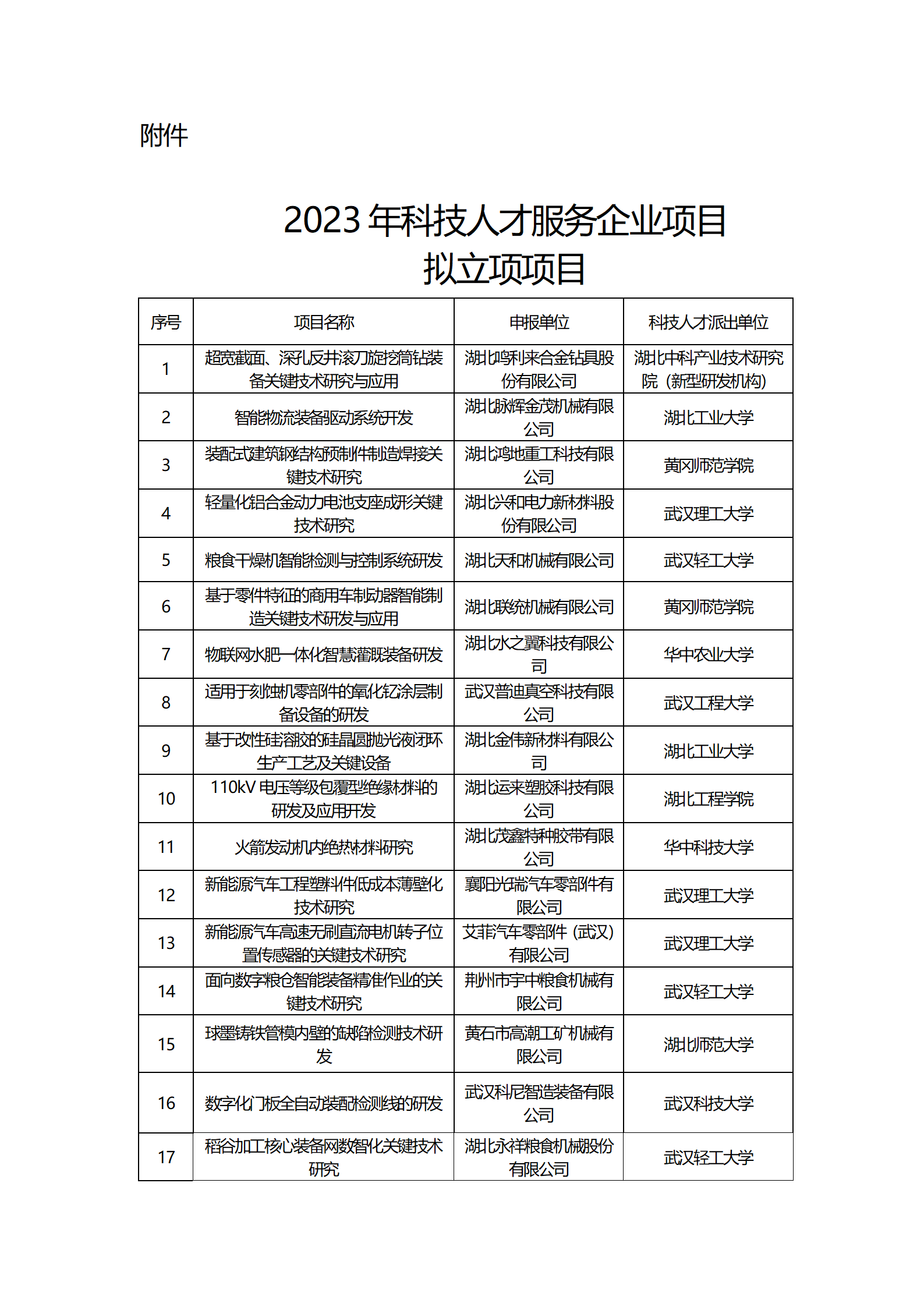 附件

2023 年科技人才服务企业项目
拟立项项目

| 序号 | 项目名称 | 申报单位 | 科技人才派出单位 |
|---|---|---|---|
| 1 | 超宽截面、深孔反井滚刀旋挖筒钻装备关键技术研究与应用 | 湖北鸣利来合金钻具股份有限公司 | 湖北中科产业技术研究院（新型研发机构） |
| 2 | 智能物流装备驱动系统开发 | 湖北脉辉金茂机械有限公司 | 湖北工业大学 |
| 3 | 装配式建筑钢结构预制件制造焊接关键技术研究 | 湖北鸿地重工科技有限公司 | 黄冈师范学院 |
| 4 | 轻量化铝合金动力电池支座成形关键技术研究 | 湖北兴和电力新材料股份有限公司 | 武汉理工大学 |
| 5 | 粮食干燥机智能检测与控制系统研发 | 湖北天和机械有限公司 | 武汉轻工大学 |
| 6 | 基于零件特征的商用车制动器智能制造关键技术研发与应用 | 湖北联统机械有限公司 | 黄冈师范学院 |
| 7 | 物联网水肥一体化智慧灌溉装备研发 | 湖北水之翼科技有限公司 | 华中农业大学 |
| 8 | 适用于刻蚀机零部件的氧化钇涂层制备设备的研发 | 武汉普迪真空科技有限公司 | 武汉工程大学 |
| 9 | 基于改性硅溶胶的硅晶圆抛光液闭环生产工艺及关键设备 | 湖北金伟新材料有限公司 | 湖北工业大学 |
| 10 | 110kV 电压等级包覆型绝缘材料的研发及应用开发 | 湖北运来塑胶科技有限公司 | 湖北工程学院 |
| 11 | 火箭发动机内绝热材料研究 | 湖北茂鑫特种胶带有限公司 | 华中科技大学 |
| 12 | 新能源汽车工程塑料件低成本薄壁化技术研究 | 襄阳光瑞汽车零部件有限公司 | 武汉理工大学 |
| 13 | 新能源汽车高速无刷直流电机转子位置传感器的关键技术研究 | 艾菲汽车零部件（武汉）有限公司 | 武汉理工大学 |
| 14 | 面向数字粮仓智能装备精准作业的关键技术研究 | 荆州市宇中粮食机械有限公司 | 武汉轻工大学 |
| 15 | 球墨铸铁管模内壁的缺陷检测技术研发 | 黄石市高潮工矿机械有限公司 | 湖北师范大学 |
| 16 | 数字化门板全自动装配检测线的研发 | 武汉科尼智造装备有限公司 | 武汉科技大学 |
| 17 | 稻谷加工核心装备网数智化关键技术研究 | 湖北永祥粮食机械股份有限公司 | 武汉轻工大学 |